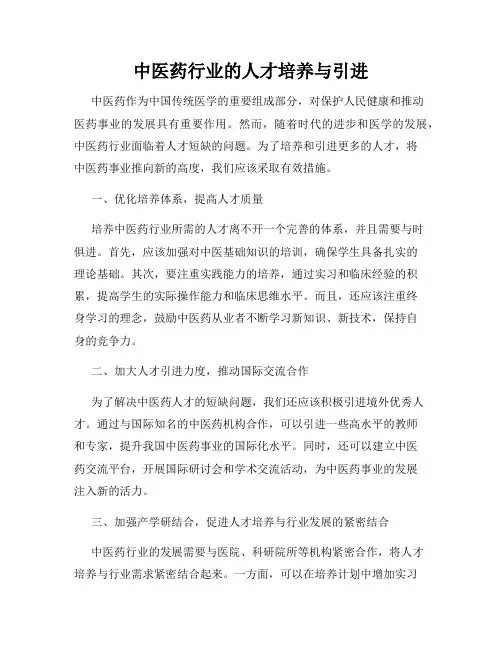 中医药行业的人才培养与引进

中医药作为中国传统医学的重要组成部分，对保护人民健康和推动医药事业的发展具有重要作用。然而，随着时代的进步和医学的发展，中医药行业面临着人才短缺的问题。为了培养和引进更多的人才，将中医药事业推向新的高度，我们应该采取有效措施。

一、优化培养体系，提高人才质量

培养中医药行业所需的人才离不开一个完善的体系，并且需要与时俱进。首先，应该加强对中医基础知识的培训，确保学生具备扎实的理论基础。其次，要注重实践能力的培养，通过实习和临床经验的积累，提高学生的实际操作能力和临床思维水平。而且，还应该注重终身学习的理念，鼓励中医药从业者不断学习新知识、新技术，保持自身的竞争力。

二、加大人才引进力度，推动国际交流合作

为了解决中医药人才的短缺问题，我们还应该积极引进境外优秀人才。通过与国际知名的中医药机构合作，可以引进一些高水平的教师和专家，提升我国中医药事业的国际化水平。同时，还可以建立中医药交流平台，开展国际研讨会和学术交流活动，为中医药事业的发展注入新的活力。

三、加强产学研结合，促进人才培养与行业发展的紧密结合

中医药行业的发展需要与医院、科研院所等机构紧密合作，将人才培养与行业需求紧密结合起来。一方面，可以在培养计划中增加实习